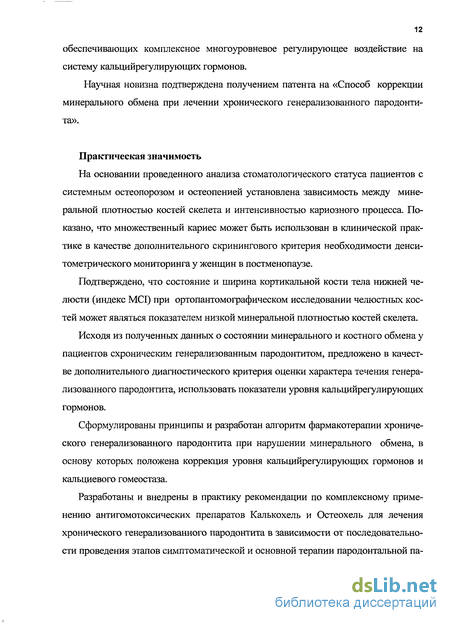 12

обеспечивающих комплексное многоуровневое регулирующее воздействие на систему кальцийрегулирующих гормонов.

Научная новизна подтверждена получением патента на «Способ коррекции минерального обмена при лечении хронического генерализованного пародонтита».

Практическая значимость

На основании проведенного анализа стоматологического статуса пациентов с системным остеопорозом и остеопенией установлена зависимость между минеральной плотностью костей скелета и интенсивностью кариозного процесса. Показано, что множественный кариес может быть использован в клинической практике в качестве дополнительного скринингового критерия необходимости денситометрического мониторинга у женщин в постменопаузе.

Подтверждено, что состояние и ширина кортикальной кости тела нижней челюсти (индекс MCI) при ортопантомографическом исследовании челюстных костей может являться показателем низкой минеральной плотностью костей скелета.

Исходя из полученных данных о состоянии минерального и костного обмена у пациентов схроническим генерализованным пародонтитом, предложено в качестве дополнительного диагностического критерия оценки характера течения генерализованного пародонтита, использовать показатели уровня кальцийрегулирующих гормонов.

Сформулированы принципы и разработан алгоритм фармакотерапии хронического генерализованного пародонтита при нарушении минерального обмена, в основу которых положена коррекция уровня кальцийрегулирующих гормонов и кальциевого гомеостаза.

Разработаны и внедрены в практику рекомендации по комплексному применению антигомотоксических препаратов Калькохель и Остеохель для лечения хронического генерализованного пародонтита в зависимости от последовательности проведения этапов симптоматической и основной терапии пародонтальной па-

dsLib.net
библиотека диссертаций